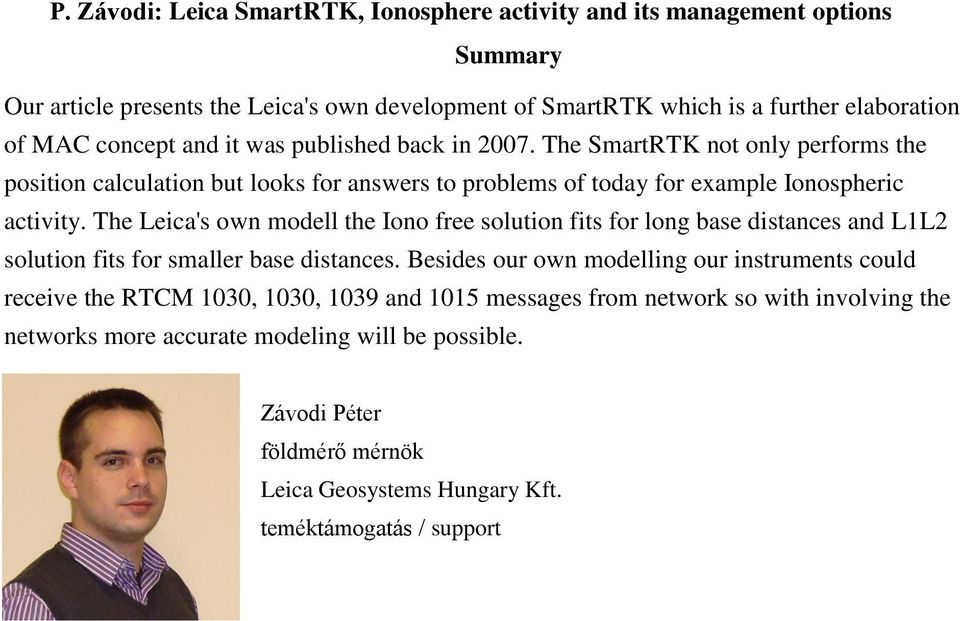 P. Závodi: Leica SmartRTK, Ionosphere activity and its management options

Summary

Our article presents the Leica's own development of SmartRTK which is a further elaboration of MAC concept and it was published back in 2007. The SmartRTK not only performs the position calculation but looks for answers to problems of today for example Ionospheric activity. The Leica's own modell the Iono free solution fits for long base distances and L1L2 solution fits for smaller base distances. Besides our own modelling our instruments could receive the RTCM 1030, 1030, 1039 and 1015 messages from network so with involving the networks more accurate modeling will be possible.

Závodi Péter
földmérő mérnök
Leica Geosystems Hungary Kft.
teméktámogatás / support